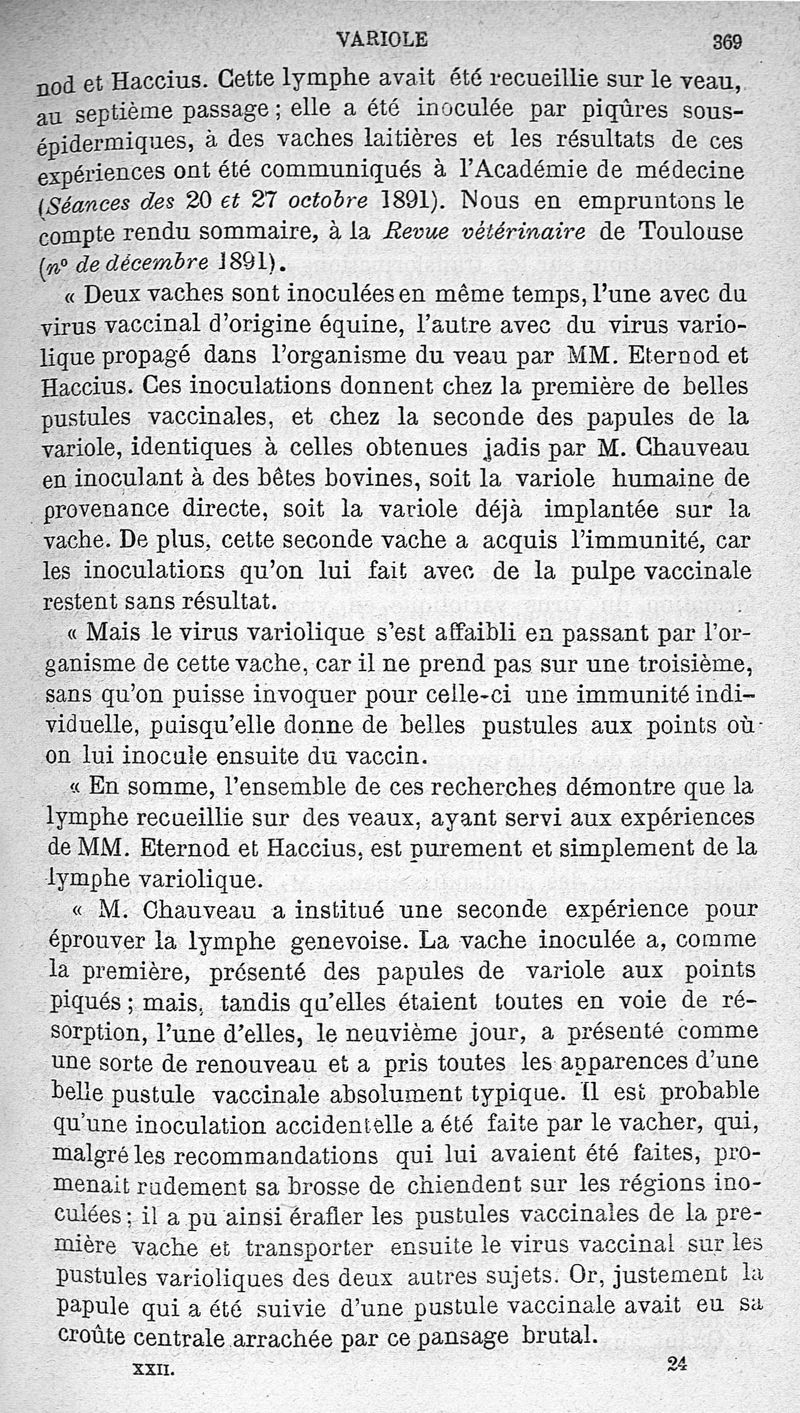 VARIOLE 369

nod et Haccius. Cette lymphe avait été recueillie sur le veau, au septième passage ; elle a été inoculée par piqûres sous-épidermiques, à des vaches laitières et les résultats de ces expériences ont été communiqués à l'Académie de médecine (Séances des 20 et 27 octobre 1891). Nous en empruntons le compte rendu sommaire, à la Revue vétérinaire de Toulouse (nº de décembre 1891).

« Deux vaches sont inoculées en même temps, l'une avec du virus vaccinal d'origine équine, l'autre avec du virus variolique propagé dans l'organisme du veau par MM. Eternod et Haccius. Ces inoculations donnent chez la première de belles pustules vaccinales, et chez la seconde des papules de la variole, identiques à celles obtenues jadis par M. Chauveau en inoculant à des bêtes bovines, soit la variole humaine de provenance directe, soit la variole déjà implantée sur la vache. De plus, cette seconde vache a acquis l'immunité, car les inoculations qu'on lui fait avec de la pulpe vaccinale restent sans résultat.

« Mais le virus variolique s'est affaibli en passant par l'organisme de cette vache, car il ne prend pas sur une troisième, sans qu'on puisse invoquer pour celle-ci une immunité individuelle, puisqu'elle donne de belles pustules aux points où on lui inocule ensuite du vaccin.

« En somme, l'ensemble de ces recherches démontre que la lymphe recueillie sur des veaux, ayant servi aux expériences de MM. Eternod et Haccius, est purement et simplement de la lymphe variolique.

« M. Chauveau a institué une seconde expérience pour éprouver la lymphe genevoise. La vache inoculée a, comme la première, présenté des papules de variole aux points piqués ; mais, tandis qu'elles étaient toutes en voie de résorption, l'une d'elles, le neuvième jour, a présenté comme une sorte de renouveau et a pris toutes les apparences d'une belle pustule vaccinale absolument typique. Il est probable qu'une inoculation accidentelle a été faite par le vacher, qui, malgré les recommandations qui lui avaient été faites, promenait rudement sa brosse de chiendent sur les régions inoculées ; il a pu ainsi érafler les pustules vaccinales de la première vache et transporter ensuite le virus vaccinal sur les pustules varioliques des deux autres sujets. Or, justement la papule qui a été suivie d'une pustule vaccinale avait eu sa croûte centrale arrachée par ce pansage brutal.

XXII. 24